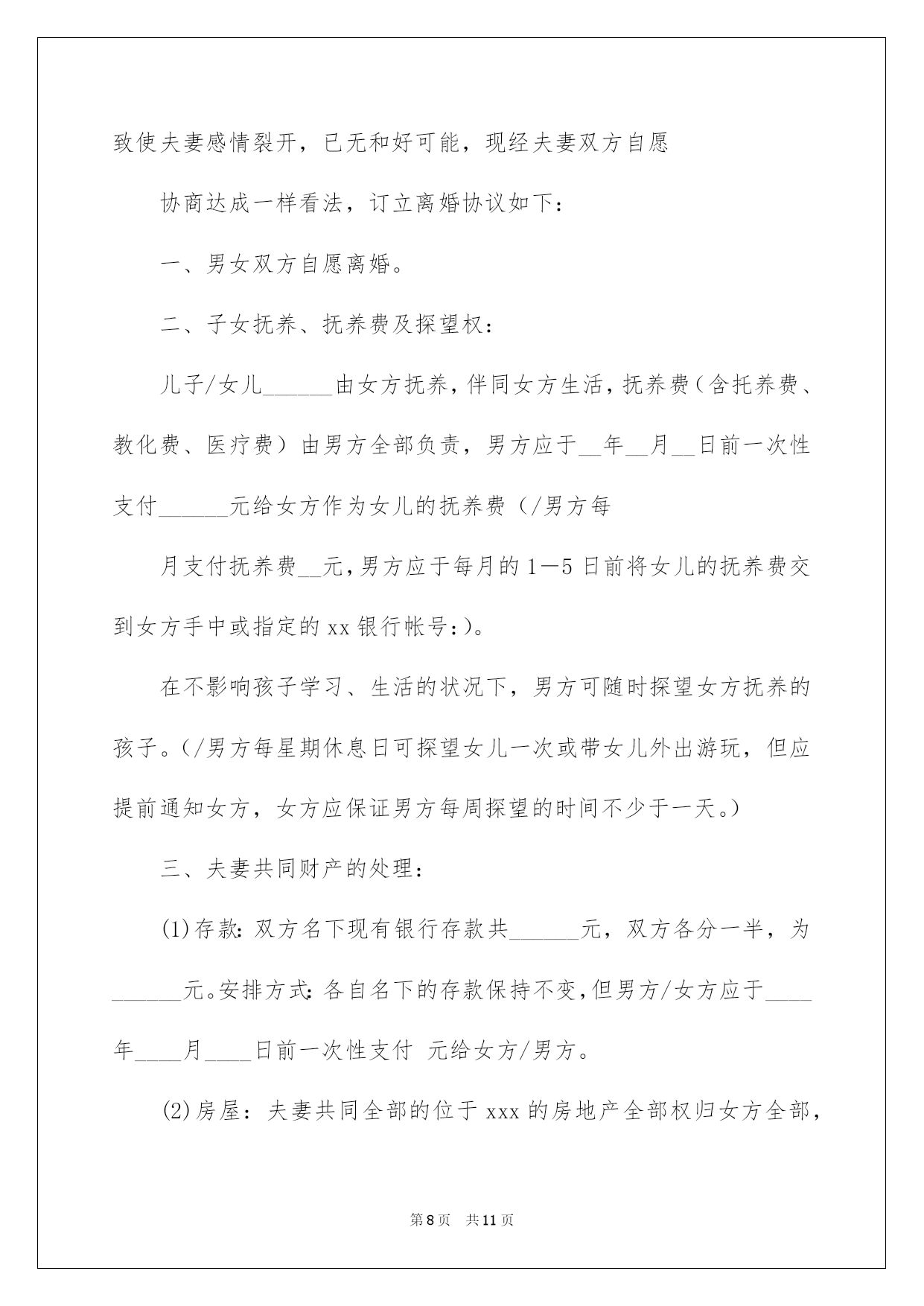 致使夫妻感情裂开，已无和好可能，现经夫妻双方自愿

协商达成一样看法，订立离婚协议如下：

一、男女双方自愿离婚。

二、子女抚养、抚养费及探望权：

儿子/女儿______由女方抚养，伴同女方生活，抚养费（含托养费、教化费、医疗费）由男方全部负责，男方应于__年__月__日前一次性支付______元给女方作为女儿的抚养费（/男方每

月支付抚养费__元，男方应于每月的1—5日前将女儿的抚养费交到女方手中或指定的xx银行帐号：）。

在不影响孩子学习、生活的状况下，男方可随时探望女方抚养的孩子。（/男方每星期休息日可探望女儿一次或带女儿外出游玩，但应提前通知女方，女方应保证男方每周探望的时间不少于一天。）

三、夫妻共同财产的处理：

(1)存款：双方名下现有银行存款共______元，双方各分一半，为______元。安排方式：各自名下的存款保持不变，但男方/女方应于____年____月____日前一次性支付 元给女方/男方。

(2)房屋：夫妻共同全部的位于xxx的房地产全部权归女方全部，

第8页 共11页